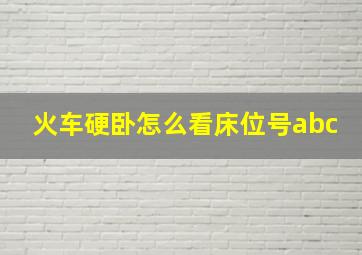 火车硬卧怎么看床位号abc